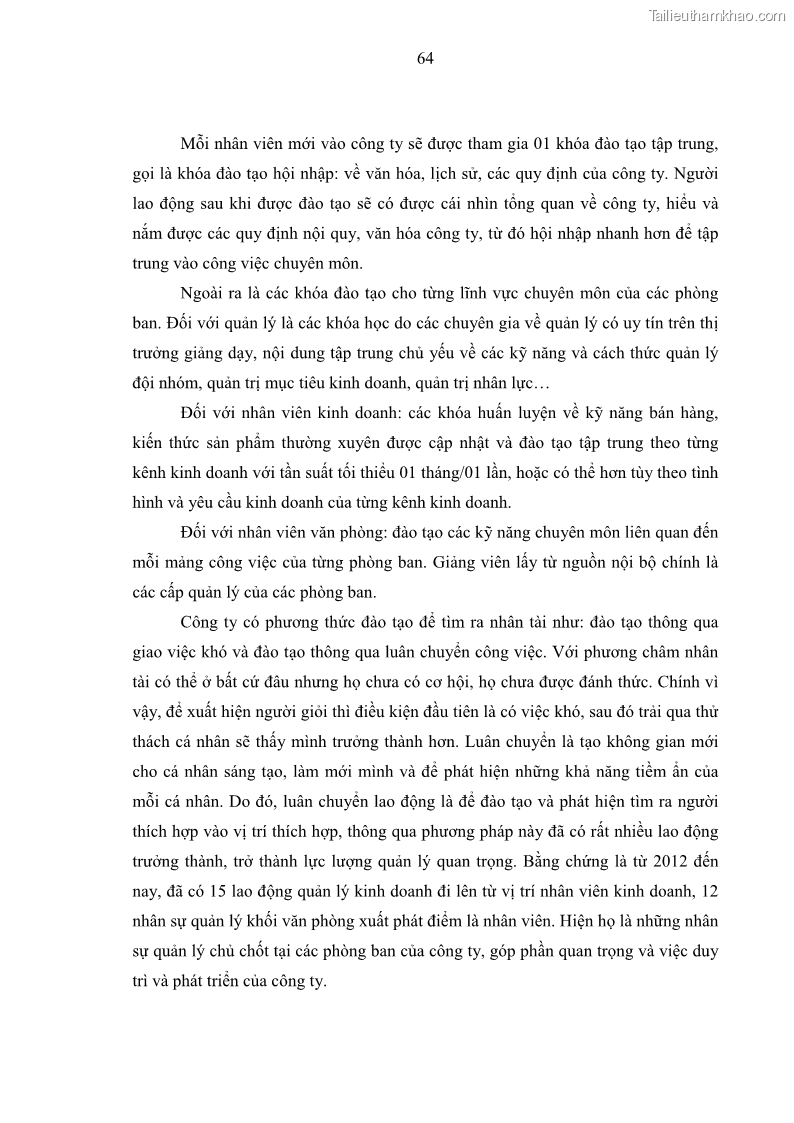 Tailieuthamkhao.com

64

Mỗi nhân viên mới vào công ty sẽ được tham gia 01 khóa đào tạo tập trung, gọi là khóa đào tạo hội nhập: về văn hóa, lịch sử, các quy định của công ty. Người lao động sau khi được đào tạo sẽ có được cái nhìn tổng quan về công ty, hiểu và nắm được các quy định nội quy, văn hóa công ty, từ đó hội nhập nhanh hơn để tập trung vào công việc chuyên môn.

Ngoài ra là các khóa đào tạo cho từng lĩnh vực chuyên môn của các phòng ban. Đối với quản lý là các khóa học do các chuyên gia về quản lý có uy tín trên thị trường giảng dạy, nội dung tập trung chủ yếu về các kỹ năng và cách thức quản lý đội nhóm, quản trị mục tiêu kinh doanh, quản trị nhân lực…

Đối với nhân viên kinh doanh: các khóa huấn luyện về kỹ năng bán hàng, kiến thức sản phẩm thường xuyên được cập nhật và đào tạo tập trung theo từng kênh kinh doanh với tần suất tối thiểu 01 tháng/01 lần, hoặc có thể hơn tùy theo tình hình và yêu cầu kinh doanh của từng kênh kinh doanh.

Đối với nhân viên văn phòng: đào tạo các kỹ năng chuyên môn liên quan đến mỗi mảng công việc của từng phòng ban. Giảng viên lấy từ nguồn nội bộ chính là các cấp quản lý của các phòng ban.

Công ty có phương thức đào tạo để tìm ra nhân tài như: đào tạo thông qua giao việc khó và đào tạo thông qua luân chuyển công việc. Với phương châm nhân tài có thể ở bất cứ đâu nhưng họ chưa có cơ hội, họ chưa được đánh thức. Chính vì vậy, để xuất hiện người giỏi thì điều kiện đầu tiên là có việc khó, sau đó trải qua thử thách cá nhân sẽ thấy mình trưởng thành hơn. Luân chuyển là tạo không gian mới cho cá nhân sáng tạo, làm mới mình và để phát hiện những khả năng tiềm ẩn của mỗi cá nhân. Do đó, luân chuyển lao động là để đào tạo và phát hiện tìm ra người thích hợp vào vị trí thích hợp, thông qua phương pháp này đã có rất nhiều lao động trưởng thành, trở thành lực lượng quản lý quan trọng. Bằng chứng là từ 2012 đến nay, đã có 15 lao động quản lý kinh doanh đi lên từ vị trí nhân viên kinh doanh, 12 nhân sự quản lý khối văn phòng xuất phát điểm là nhân viên. Hiện họ là những nhân sự quản lý chủ chốt tại các phòng ban của công ty, góp phần quan trọng và việc duy trì và phát triển của công ty.